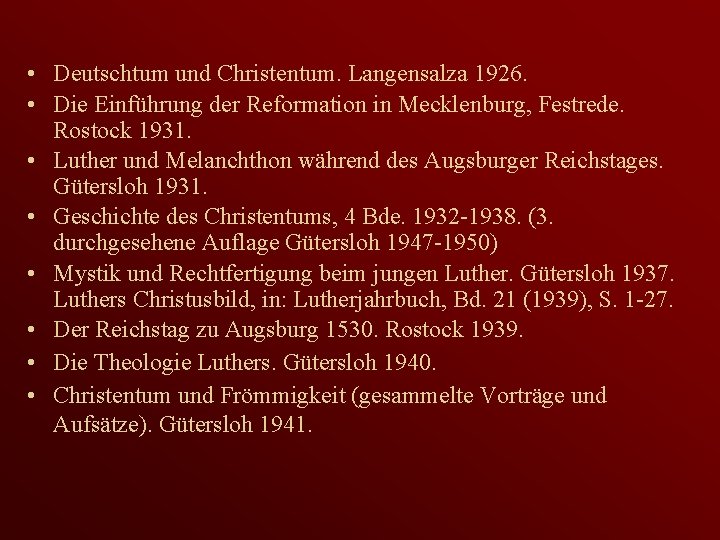 • Deutschtum und Christentum. Langensalza 1926.
• Die Einführung der Reformation in Mecklenburg, Festrede. Rostock 1931.
• Luther und Melanchthon während des Augsburger Reichstages. Gütersloh 1931.
• Geschichte des Christentums, 4 Bde. 1932-1938. (3. durchgesehene Auflage Gütersloh 1947-1950)
• Mystik und Rechtfertigung beim jungen Luther. Gütersloh 1937. Luthers Christusbild, in: Lutherjahrbuch, Bd. 21 (1939), S. 1-27.
• Der Reichstag zu Augsburg 1530. Rostock 1939.
• Die Theologie Luthers. Gütersloh 1940.
• Christentum und Frömmigkeit (gesammelte Vorträge und Aufsätze). Gütersloh 1941.